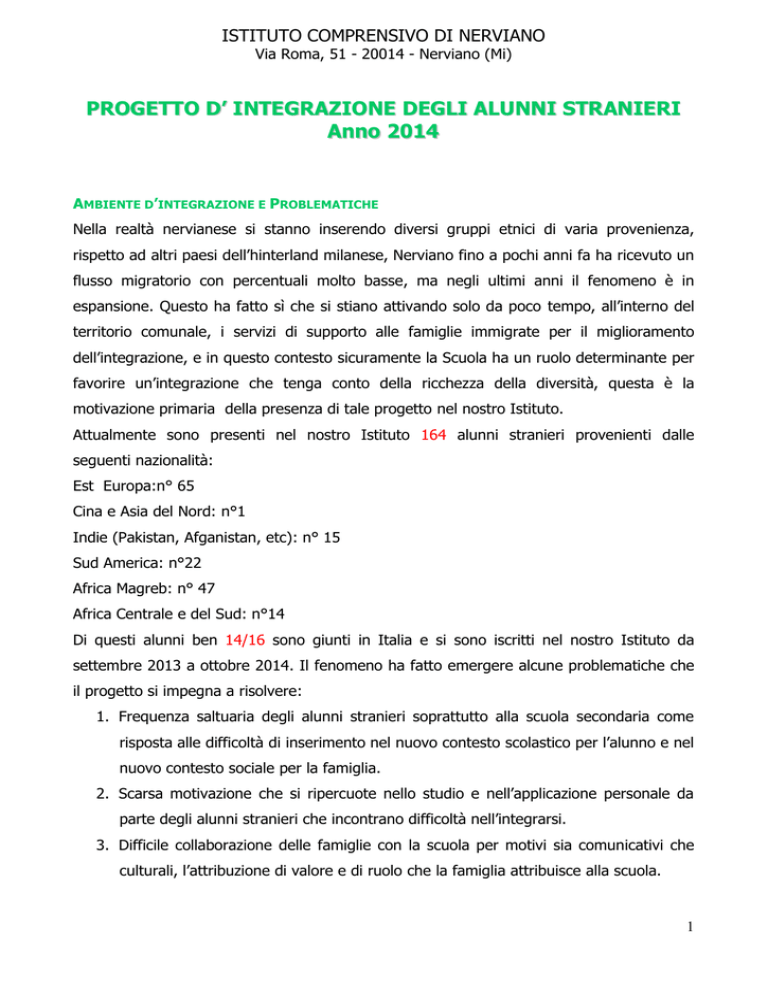 ISTITUTO COMPRENSIVO DI NERVIANO
Via Roma, 51 - 20014 - Nerviano (Mi)

PROGETTO D' INTEGRAZIONE DEGLI ALUNNI STRANIERI
Anno 2014

AMBIENTE D'INTEGRAZIONE E PROBLEMATICHE

Nella realtà nervianese si stanno inserendo diversi gruppi etnici di varia provenienza, rispetto ad altri paesi dell'hinterland milanese, Nerviano fino a pochi anni fa ha ricevuto un flusso migratorio con percentuali molto basse, ma negli ultimi anni il fenomeno è in espansione. Questo ha fatto sì che si stiano attivando solo da poco tempo, all'interno del territorio comunale, i servizi di supporto alle famiglie immigrate per il miglioramento dell'integrazione, e in questo contesto sicuramente la Scuola ha un ruolo determinante per favorire un'integrazione che tenga conto della ricchezza della diversità, questa è la motivazione primaria della presenza di tale progetto nel nostro Istituto.

Attualmente sono presenti nel nostro Istituto 164 alunni stranieri provenienti dalle seguenti nazionalità:
Est Europa:n° 65
Cina e Asia del Nord: n°1
Indie (Pakistan, Afganistan, etc): n° 15
Sud America: n°22
Africa Magreb: n° 47
Africa Centrale e del Sud: n°14

Di questi alunni ben 14/16 sono giunti in Italia e si sono iscritti nel nostro Istituto da settembre 2013 a ottobre 2014. Il fenomeno ha fatto emergere alcune problematiche che il progetto si impegna a risolvere:

1. Frequenza saltuaria degli alunni stranieri soprattutto alla scuola secondaria come risposta alle difficoltà di inserimento nel nuovo contesto scolastico per l'alunno e nel nuovo contesto sociale per la famiglia.
2. Scarsa motivazione che si ripercuote nello studio e nell'applicazione personale da parte degli alunni stranieri che incontrano difficoltà nell'integrarsi.
3. Difficile collaborazione delle famiglie con la scuola per motivi sia comunicativi che culturali, l'attribuzione di valore e di ruolo che la famiglia attribuisce alla scuola.

1